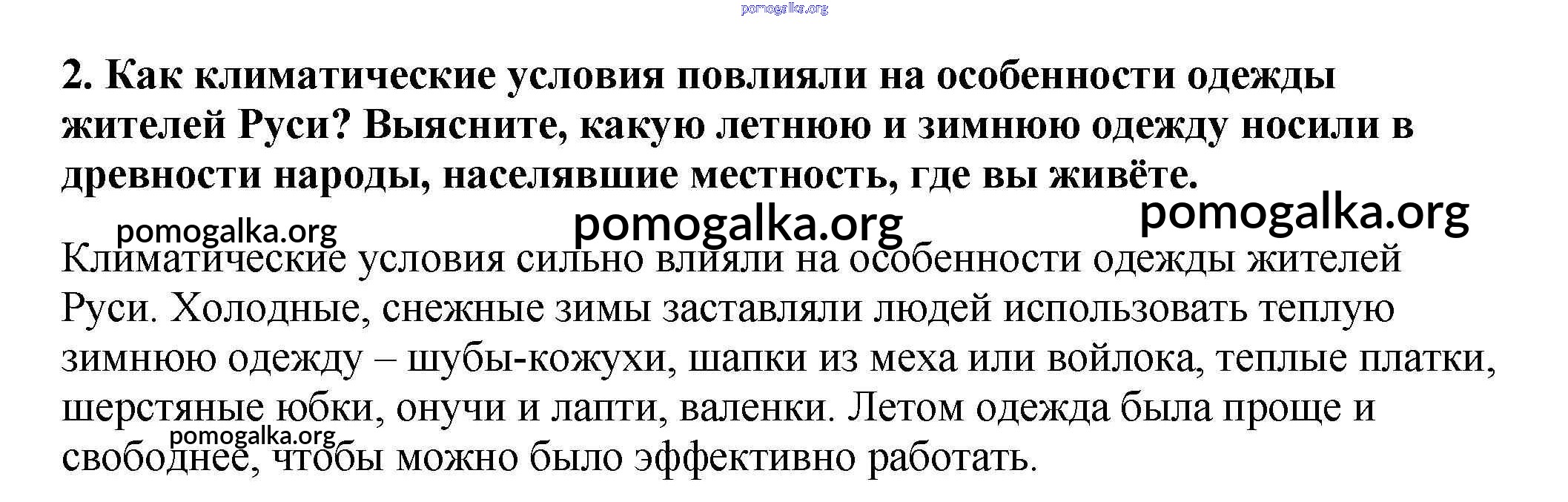 2. Как климатические условия повлияли на особенности одежды жителей Руси? Выясните, какую летнюю и зимнюю одежду носили в древности народы, населявшие местность, где вы живёте.

Климатические условия сильно влияли на особенности одежды жителей Руси. Холодные, снежные зимы заставляли людей использовать теплую зимнюю одежду – шубы-кожухи, шапки из меха или войлока, теплые платки, шерстяные юбки, онучи и лапти, валенки. Летом одежда была проще и свободнее, чтобы можно было эффективно работать.

pomogalka.org